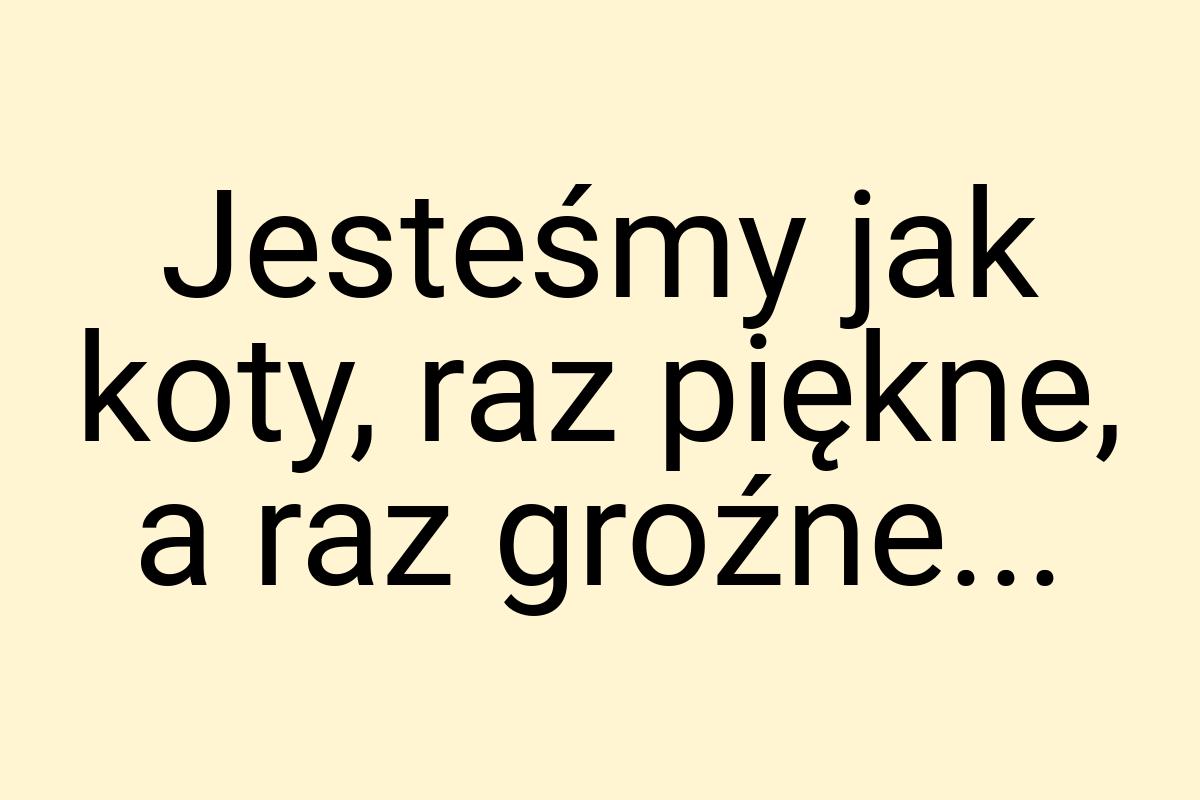 Jesteśmy jak koty, raz piękne, a raz groźne...